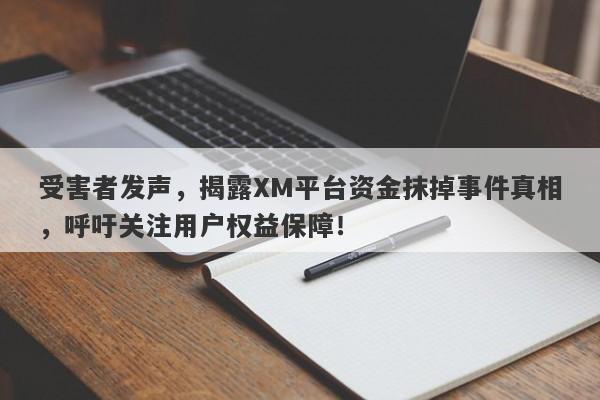 受害者发声，揭露XM平台资金抹掉事件真相，呼吁关注用户权益保障！